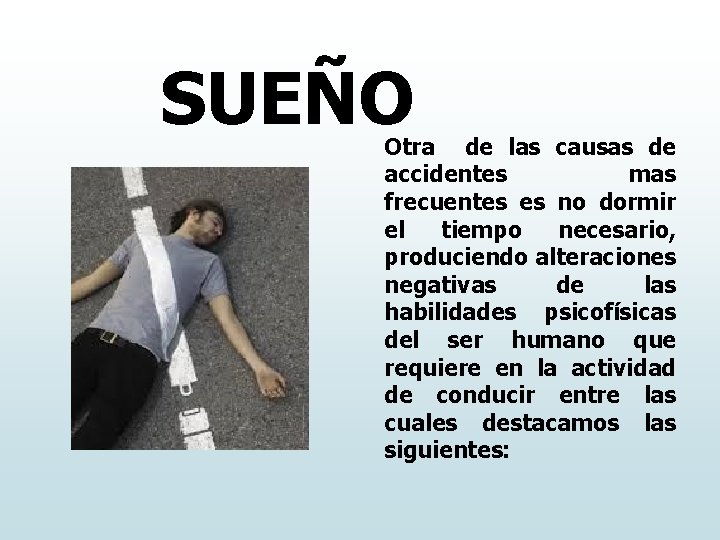 SUEÑO

Otra de las causas de accidentes mas frecuentes es no dormir el tiempo necesario, produciendo alteraciones negativas de las habilidades psicofísicas del ser humano que requiere en la actividad de conducir entre las cuales destacamos las siguientes: